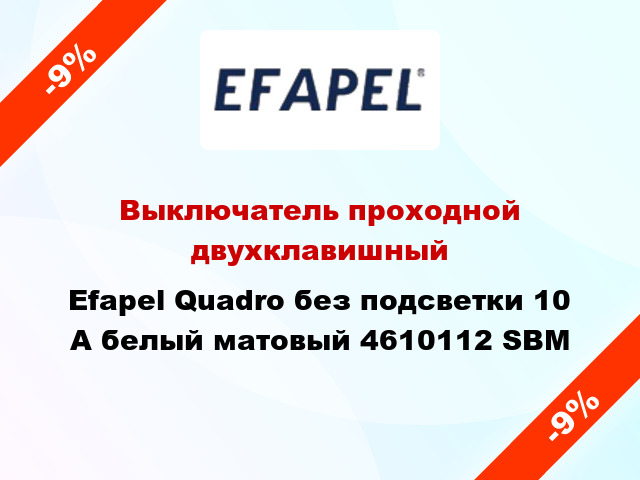 -9%

EFAPEL®

Выключатель проходной двухклавишный

Efapel Quadro без подсветки 10 А белый матовый 4610112 SBM

-9%